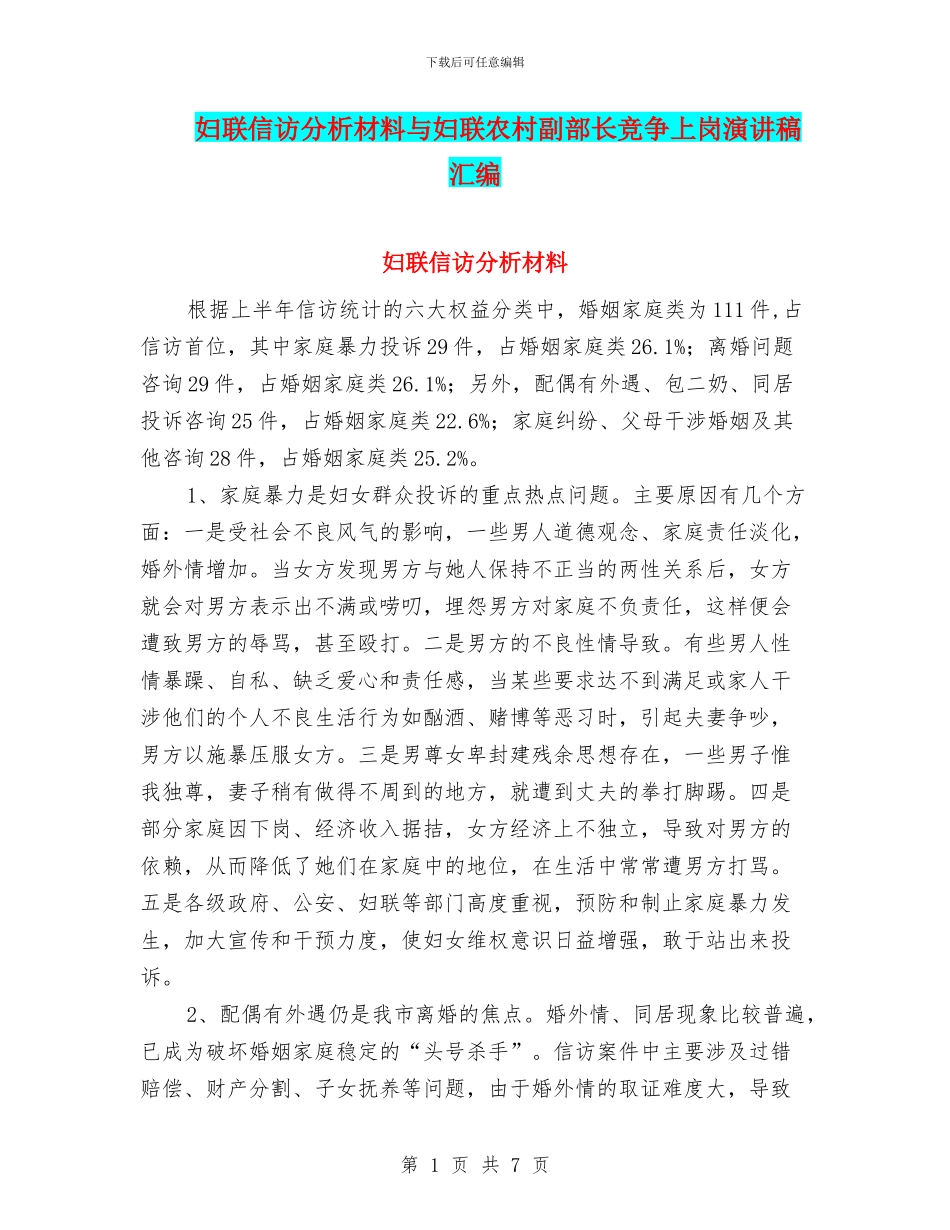 下载后可任意编辑

妇联信访分析材料与妇联农村副部长竞争上岗演讲稿汇编

妇联信访分析材料

根据上半年信访统计的六大权益分类中，婚姻家庭类为111件,占信访首位，其中家庭暴力投诉29件，占婚姻家庭类26.1%；离婚问题咨询29件，占婚姻家庭类26.1%；另外，配偶有外遇、包二奶、同居投诉咨询25件，占婚姻家庭类22.6%；家庭纠纷、父母干涉婚姻及其他咨询28件，占婚姻家庭类25.2%。

1、家庭暴力是妇女群众投诉的重点热点问题。主要原因有几个方面：一是受社会不良风气的影响，一些男人道德观念、家庭责任淡化，婚外情增加。当女方发现男方与她人保持不正当的两性关系后，女方就会对男方表示出不满或唠叨，埋怨男方对家庭不负责任，这样便会遭致男方的辱骂，甚至殴打。二是男方的不良性情导致。有些男人性情暴躁、自私、缺乏爱心和责任感，当某些要求达不到满足或家人干涉他们的个人不良生活行为如酗酒、赌博等恶习时，引起夫妻争吵，男方以施暴压服女方。三是男尊女卑封建残余思想存在，一些男子惟我独尊，妻子稍有做得不周到的地方，就遭到丈夫的拳打脚踢。四是部分家庭因下岗、经济收入据拮，女方经济上不独立，导致对男方的依赖，从而降低了她们在家庭中的地位，在生活中常常遭男方打骂。五是各级政府、公安、妇联等部门高度重视，预防和制止家庭暴力发生，加大宣传和干预力度，使妇女维权意识日益增强，敢于站出来投诉。

2、配偶有外遇仍是我市离婚的焦点。婚外情、同居现象比较普遍，已成为破坏婚姻家庭稳定的“头号杀手”。信访案件中主要涉及过错赔偿、财产分割、子女抚养等问题，由于婚外情的取证难度大，导致

第 1 页 共 7 页